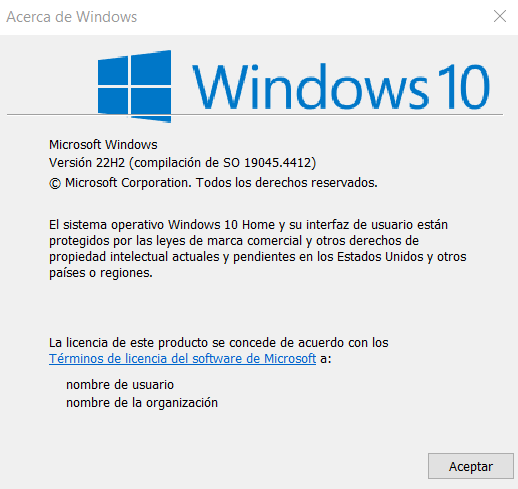 Acerca de Windows

Windows 10

Microsoft Windows
Versión 22H2 (compilación de SO 19045.4412)
© Microsoft Corporation. Todos los derechos reservados.

El sistema operativo Windows 10 Home y su interfaz de usuario están protegidos por las leyes de marca comercial y otros derechos de propiedad intelectual actuales y pendientes en los Estados Unidos y otros países o regiones.

La licencia de este producto se concede de acuerdo con los Términos de licencia del software de Microsoft a:

nombre de usuario
nombre de la organización

Aceptar